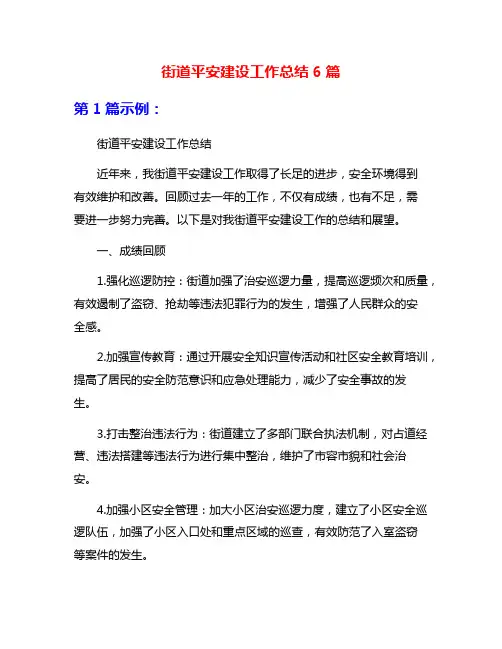 街道平安建设工作总结 6 篇

第 1 篇示例：

街道平安建设工作总结

近年来，我街道平安建设工作取得了长足的进步，安全环境得到有效维护和改善。回顾过去一年的工作，不仅有成绩，也有不足，需要进一步努力完善。以下是对我街道平安建设工作的总结和展望。

一、成绩回顾

1.强化巡逻防控：街道加强了治安巡逻力量，提高巡逻频次和质量，有效遏制了盗窃、抢劫等违法犯罪行为的发生，增强了人民群众的安全感。

2.加强宣传教育：通过开展安全知识宣传活动和社区安全教育培训，提高了居民的安全防范意识和应急处理能力，减少了安全事故的发生。

3.打击整治违法行为：街道建立了多部门联合执法机制，对占道经营、违法搭建等违法行为进行集中整治，维护了市容市貌和社会治安。

4.加强小区安全管理：加大小区治安巡逻力度，建立了小区安全巡逻队伍，加强了小区入口处和重点区域的巡查，有效防范了入室盗窃等案件的发生。